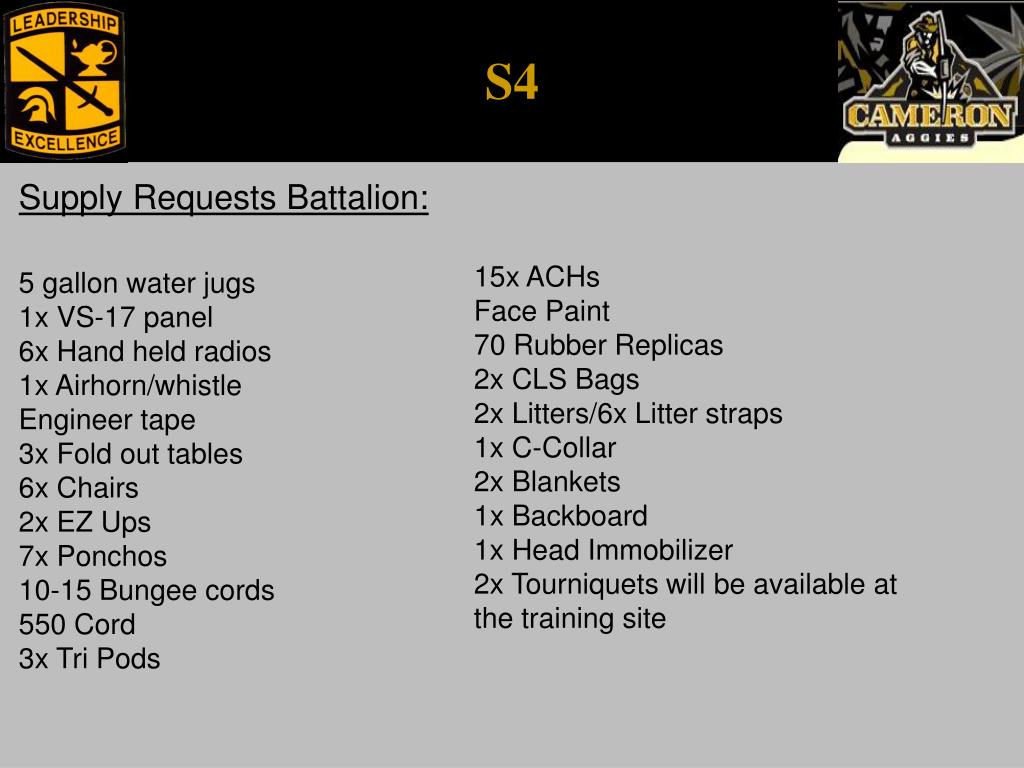 LEADERSHIP
EXCELLENCE

S4

CAMERON
AGGIES

Supply Requests Battalion:

5 gallon water jugs
1x VS-17 panel
6x Hand held radios
1x Airhorn/whistle
Engineer tape
3x Fold out tables
6x Chairs
2x EZ Ups
7x Ponchos
10-15 Bungee cords
550 Cord
3x Tri Pods

15x ACHs
Face Paint
70 Rubber Replicas
2x CLS Bags
2x Litters/6x Litter straps
1x C-Collar
2x Blankets
1x Backboard
1x Head Immobilizer
2x Tourniquets will be available at the training site